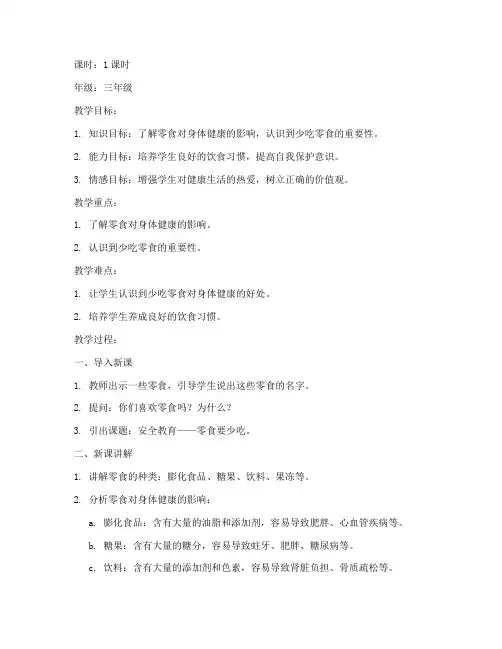 课时：1 课时

年级：三年级

教学目标：

1. 知识目标：了解零食对身体健康的影响，认识到少吃零食的重要性。

2. 能力目标：培养学生良好的饮食习惯，提高自我保护意识。

3. 情感目标：增强学生对健康生活的热爱，树立正确的价值观。

教学重点：

1. 了解零食对身体健康的影响。

2. 认识到少吃零食的重要性。

教学难点：

1. 让学生认识到少吃零食对身体健康的好处。

2. 培养学生养成良好的饮食习惯。

教学过程：

一、导入新课

1. 教师出示一些零食，引导学生说出这些零食的名字。

2. 提问：你们喜欢零食吗？为什么？

3. 引出课题：安全教育——零食要少吃。

二、新课讲解

1. 讲解零食的种类：膨化食品、糖果、饮料、果冻等。

2. 分析零食对身体健康的影响：

a. 膨化食品：含有大量的油脂和添加剂，容易导致肥胖、心血管疾病等。

b. 糖果：含有大量的糖分，容易导致蛀牙、肥胖、糖尿病等。

c. 饮料：含有大量的添加剂和色素，容易导致肾脏负担、骨质疏松等。